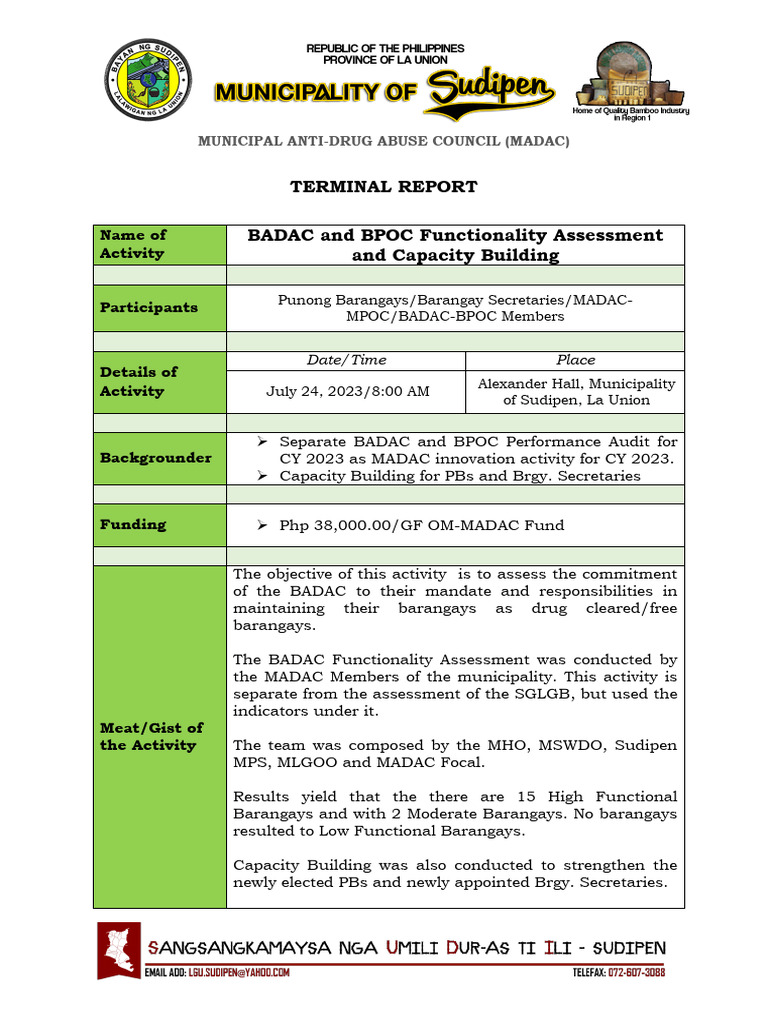 BAYAN NG SUDIPEN
LALAWIGAN NG LA UNION

REPUBLIC OF THE PHILIPPINES
PROVINCE OF LA UNION
MUNICIPALITY OF Sudipen

SUDIPEN
Home of Quality Bamboo Industry in Region 1

MUNICIPAL ANTI-DRUG ABUSE COUNCIL (MADAC)

TERMINAL REPORT

| Name of Activity | BADAC and BPOC Functionality Assessment and Capacity Building | |
|---|---|---|
| | | |
| Participants | Punong Barangays/Barangay Secretaries/MADAC-MPOC/BADAC-BPOC Members | |
| | | |
| Details of Activity | Date/Time | Place |
| | July 24, 2023/8:00 AM | Alexander Hall, Municipality of Sudipen, La Union |
| | | |
| Backgrounder | ➢ Separate BADAC and BPOC Performance Audit for CY 2023 as MADAC innovation activity for CY 2023. ➢ Capacity Building for PBs and Brgy. Secretaries | |
| | | |
| Funding | ➢ Php 38,000.00/GF OM-MADAC Fund | |
| | | |
| Meat/Gist of the Activity | The objective of this activity is to assess the commitment of the BADAC to their mandate and responsibilities in maintaining their barangays as drug cleared/free barangays. The BADAC Functionality Assessment was conducted by the MADAC Members of the municipality. This activity is separate from the assessment of the SGLGB, but used the indicators under it. The team was composed by the MHO, MSWDO, Sudipen MPS, MLGOO and MADAC Focal. Results yield that the there are 15 High Functional Barangays and with 2 Moderate Barangays. No barangays resulted to Low Functional Barangays. Capacity Building was also conducted to strengthen the newly elected PBs and newly appointed Brgy. Secretaries. | |

SANGSANGKAMAYSA NGA UMILI DUR-AS TI ILI - SUDIPEN
EMAIL ADD: LGU.SUDIPEN@YAHOO.COM
TELEFAX: 072-607-3088